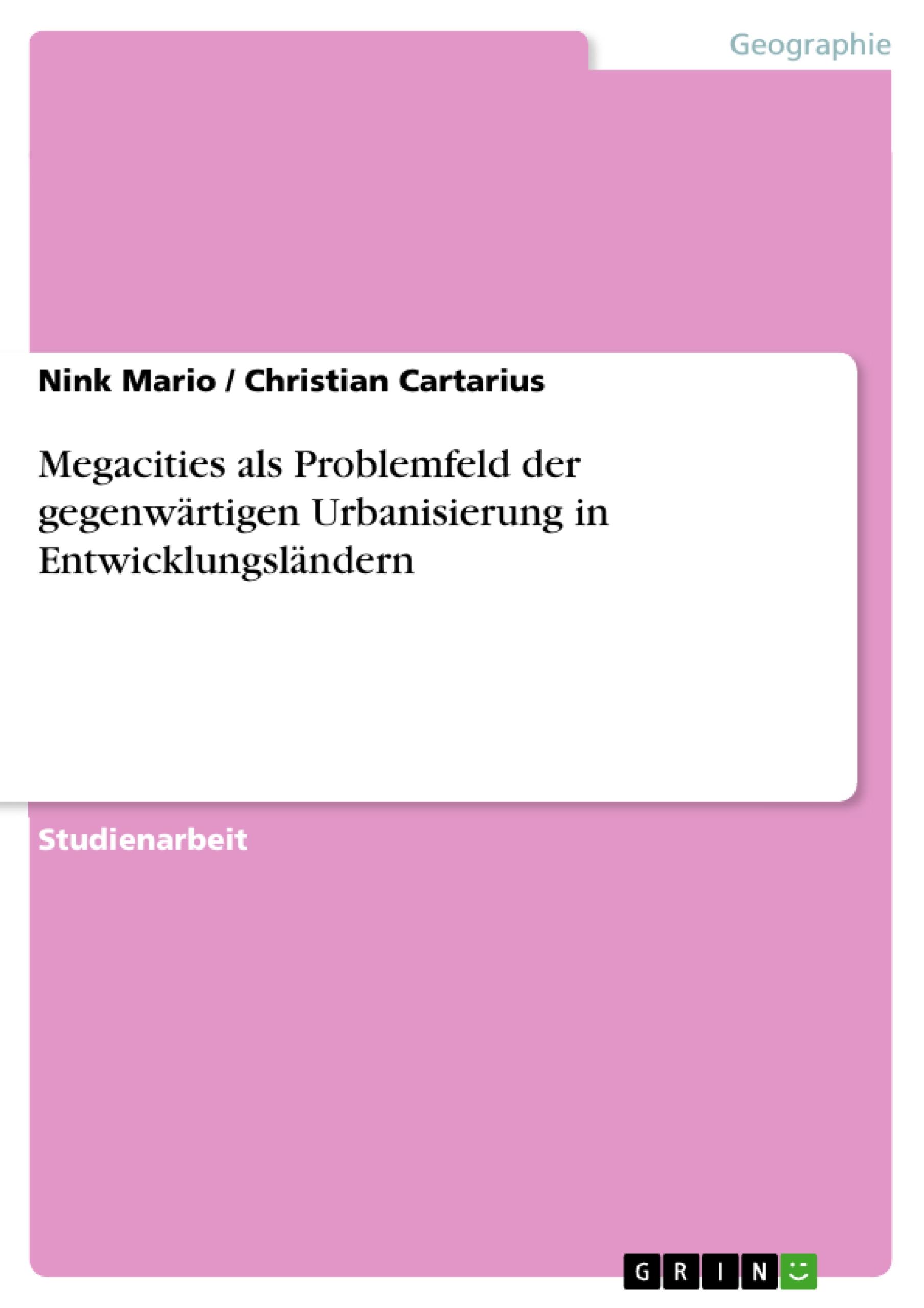 Geographie

Nink Mario / Christian Cartarius

Megacities als Problemfeld der gegenwärtigen Urbanisierung in Entwicklungsländern

Studienarbeit

GRIN